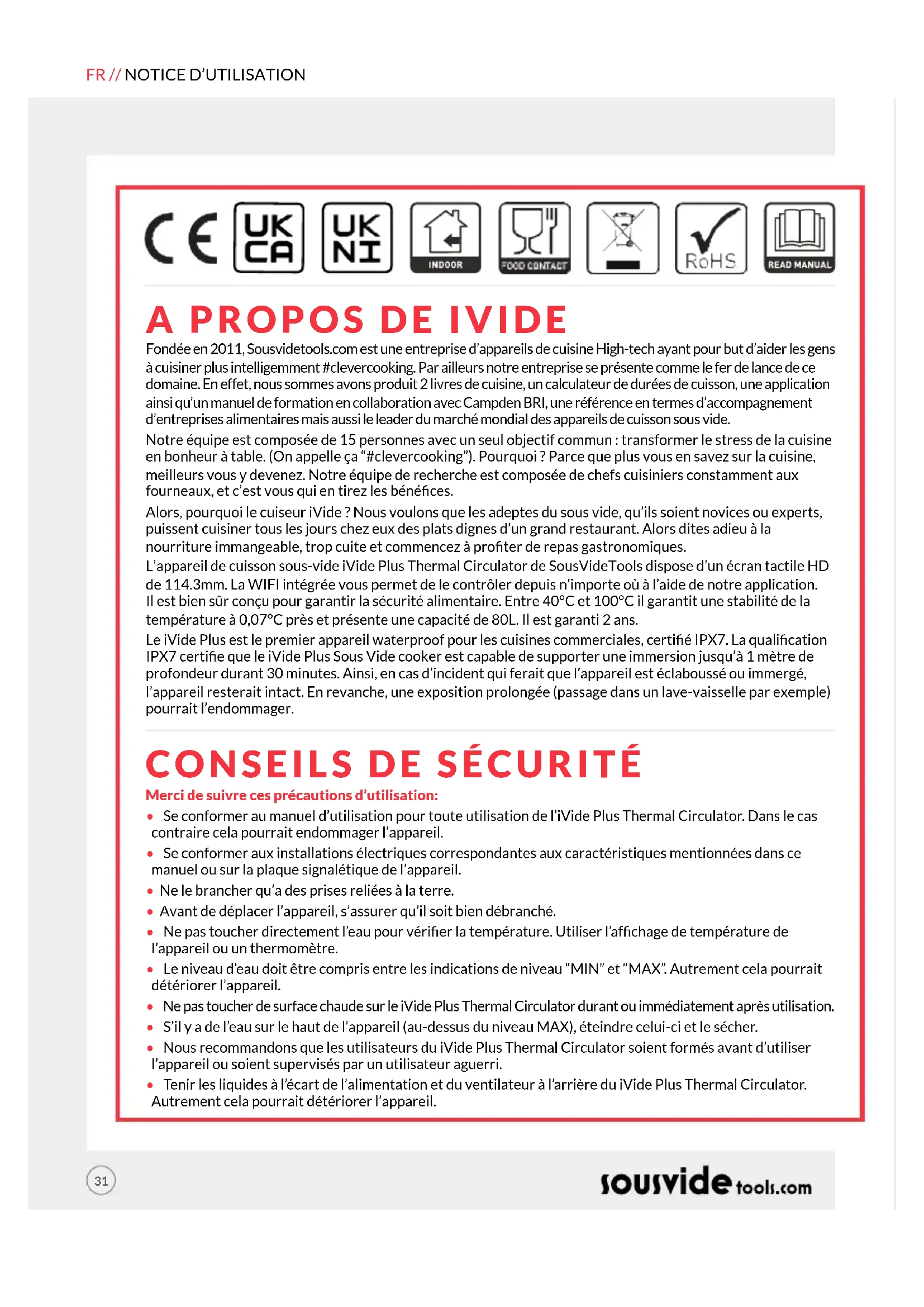 FR // NOTICE D'UTILISATION

CE UK CA UK NI INDOOR FOOD CONTACT RoHS READ MANUAL

A PROPOS DE IVIDE

Fondée en 2011, Sousvidetools.com est une entreprise d'appareils de cuisine High-tech ayant pour but d'aider les gens à cuisiner plus intelligemment #clevercooking. Par ailleurs notre entreprise se présente comme le fer de lance de ce domaine. En effet, nous sommes avons produit 2 livres de cuisine, un calculateur de durées de cuisson, une application ainsi qu'un manuel de formation en collaboration avec Campden BRI, une référence en termes d'accompagnement d'entreprises alimentaires mais aussi le leader du marché mondial des appareils de cuisson sous vide.

Notre équipe est composée de 15 personnes avec un seul objectif commun : transformer le stress de la cuisine en bonheur à table. (On appelle ça "#clevercooking"). Pourquoi ? Parce que plus vous en savez sur la cuisine, meilleurs vous y devenez. Notre équipe de recherche est composée de chefs cuisiniers constamment aux fourneaux, et c'est vous qui en tirez les bénéfices.

Alors, pourquoi le cuiseur iVide ? Nous voulons que les adeptes du sous vide, qu'ils soient novices ou experts, puissent cuisiner tous les jours chez eux des plats dignes d'un grand restaurant. Alors dites adieu à la nourriture immangeable, trop cuite et commencez à profiter de repas gastronomiques.

L'appareil de cuisson sous-vide iVide Plus Thermal Circulator de SousVideTools dispose d'un écran tactile HD de 114.3mm. La WIFI intégrée vous permet de le contrôler depuis n'importe où à l'aide de notre application. Il est bien sûr conçu pour garantir la sécurité alimentaire. Entre 40°C et 100°C il garantit une stabilité de la température à 0,07°C près et présente une capacité de 80L. Il est garanti 2 ans.

Le iVide Plus est le premier appareil waterproof pour les cuisines commerciales, certifié IPX7. La qualification IPX7 certifie que le iVide Plus Sous Vide cooker est capable de supporter une immersion jusqu'à 1 mètre de profondeur durant 30 minutes. Ainsi, en cas d'incident qui ferait que l'appareil est éclaboussé ou immergé, l'appareil resterait intact. En revanche, une exposition prolongée (passage dans un lave-vaisselle par exemple) pourrait l'endommager.

CONSEILS DE SÉCURITÉ

Merci de suivre ces précautions d'utilisation:

• Se conformer au manuel d'utilisation pour toute utilisation de l'iVide Plus Thermal Circulator. Dans le cas contraire cela pourrait endommager l'appareil.
• Se conformer aux installations électriques correspondantes aux caractéristiques mentionnées dans ce manuel ou sur la plaque signalétique de l'appareil.
• Ne le brancher qu'a des prises reliées à la terre.
• Avant de déplacer l'appareil, s'assurer qu'il soit bien débranché.
• Ne pas toucher directement l'eau pour vérifier la température. Utiliser l'affichage de température de l'appareil ou un thermomètre.
• Le niveau d'eau doit être compris entre les indications de niveau "MIN" et "MAX". Autrement cela pourrait détériorer l'appareil.
• Ne pas toucher de surface chaude sur le iVide Plus Thermal Circulator durant ou immédiatement après utilisation.
• S'il y a de l'eau sur le haut de l'appareil (au-dessus du niveau MAX), éteindre celui-ci et le sécher.
• Nous recommandons que les utilisateurs du iVide Plus Thermal Circulator soient formés avant d'utiliser l'appareil ou soient supervisés par un utilisateur aguerri.
• Tenir les liquides à l'écart de l'alimentation et du ventilateur à l'arrière du iVide Plus Thermal Circulator. Autrement cela pourrait détériorer l'appareil.

31

sousvide tools.com